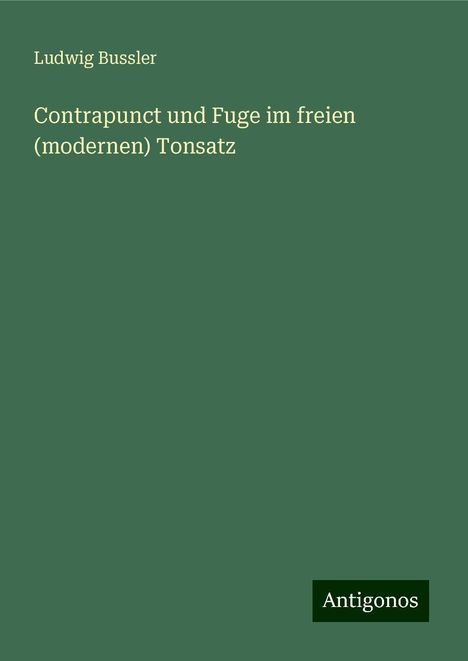 Ludwig Bussler

Contrapunct und Fuge im freien (modernen) Tonsatz

Antigonos